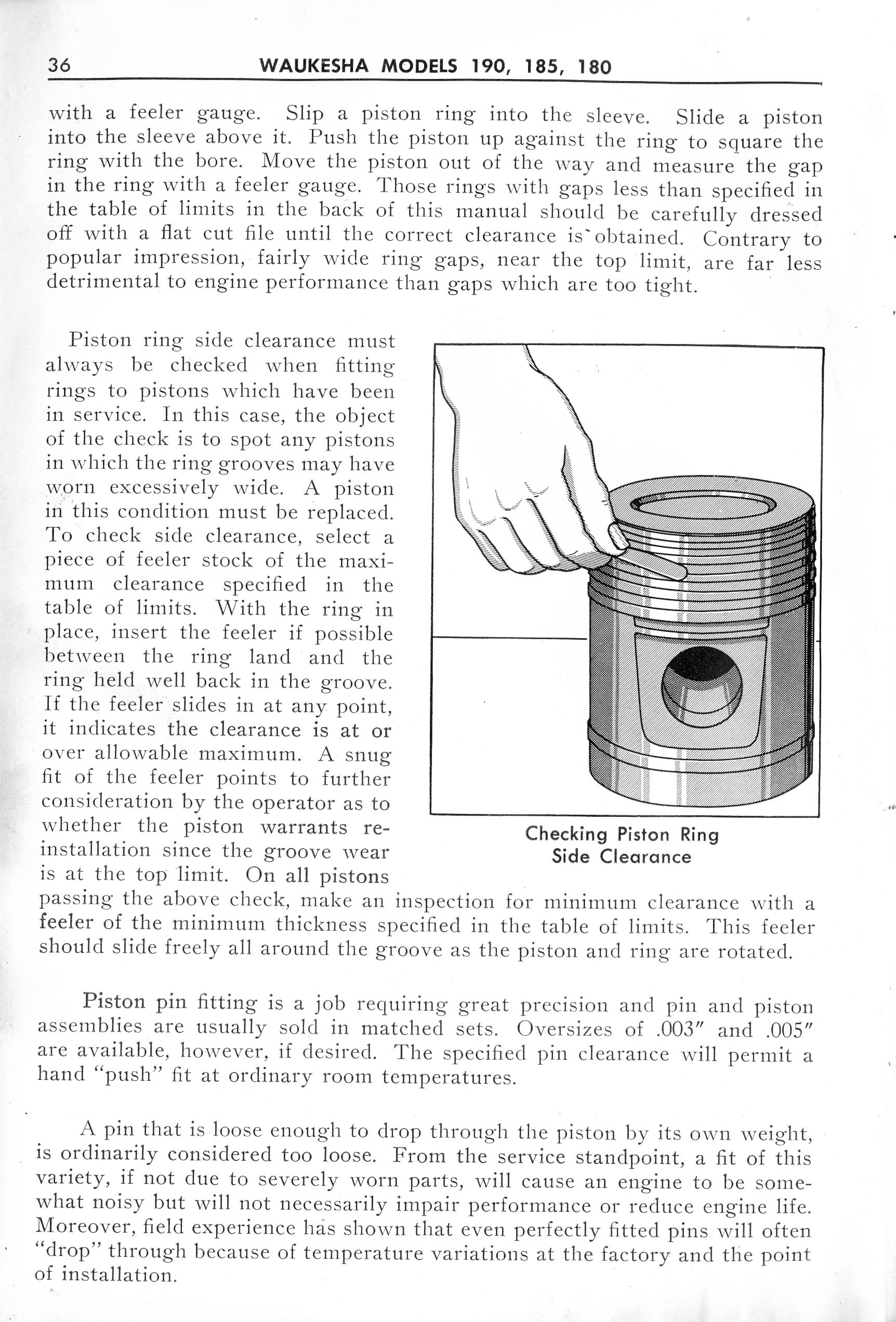 36 WAUKESHA MODELS 190, 185, 180

with a feeler gauge. Slip a piston ring into the sleeve. Slide a piston into the sleeve above it. Push the piston up against the ring to square the ring with the bore. Move the piston out of the way and measure the gap in the ring with a feeler gauge. Those rings with gaps less than specified in the table of limits in the back of this manual should be carefully dressed off with a flat cut file until the correct clearance is obtained. Contrary to popular impression, fairly wide ring gaps, near the top limit, are far less detrimental to engine performance than gaps which are too tight.

Piston ring side clearance must always be checked when fitting rings to pistons which have been in service. In this case, the object of the check is to spot any pistons in which the ring grooves may have worn excessively wide. A piston in this condition must be replaced. To check side clearance, select a piece of feeler stock of the maximum clearance specified in the table of limits. With the ring in place, insert the feeler if possible between the ring land and the ring held well back in the groove. If the feeler slides in at any point, it indicates the clearance is at or over allowable maximum. A snug fit of the feeler points to further consideration by the operator as to whether the piston warrants reinstallation since the groove wear is at the top limit. On all pistons passing the above check, make an inspection for minimum clearance with a feeler of the minimum thickness specified in the table of limits. This feeler should slide freely all around the groove as the piston and ring are rotated.

Checking Piston Ring Side Clearance

Piston pin fitting is a job requiring great precision and pin and piston assemblies are usually sold in matched sets. Oversizes of .003″ and .005″ are available, however, if desired. The specified pin clearance will permit a hand "push" fit at ordinary room temperatures.

A pin that is loose enough to drop through the piston by its own weight, is ordinarily considered too loose. From the service standpoint, a fit of this variety, if not due to severely worn parts, will cause an engine to be somewhat noisy but will not necessarily impair performance or reduce engine life. Moreover, field experience has shown that even perfectly fitted pins will often "drop" through because of temperature variations at the factory and the point of installation.